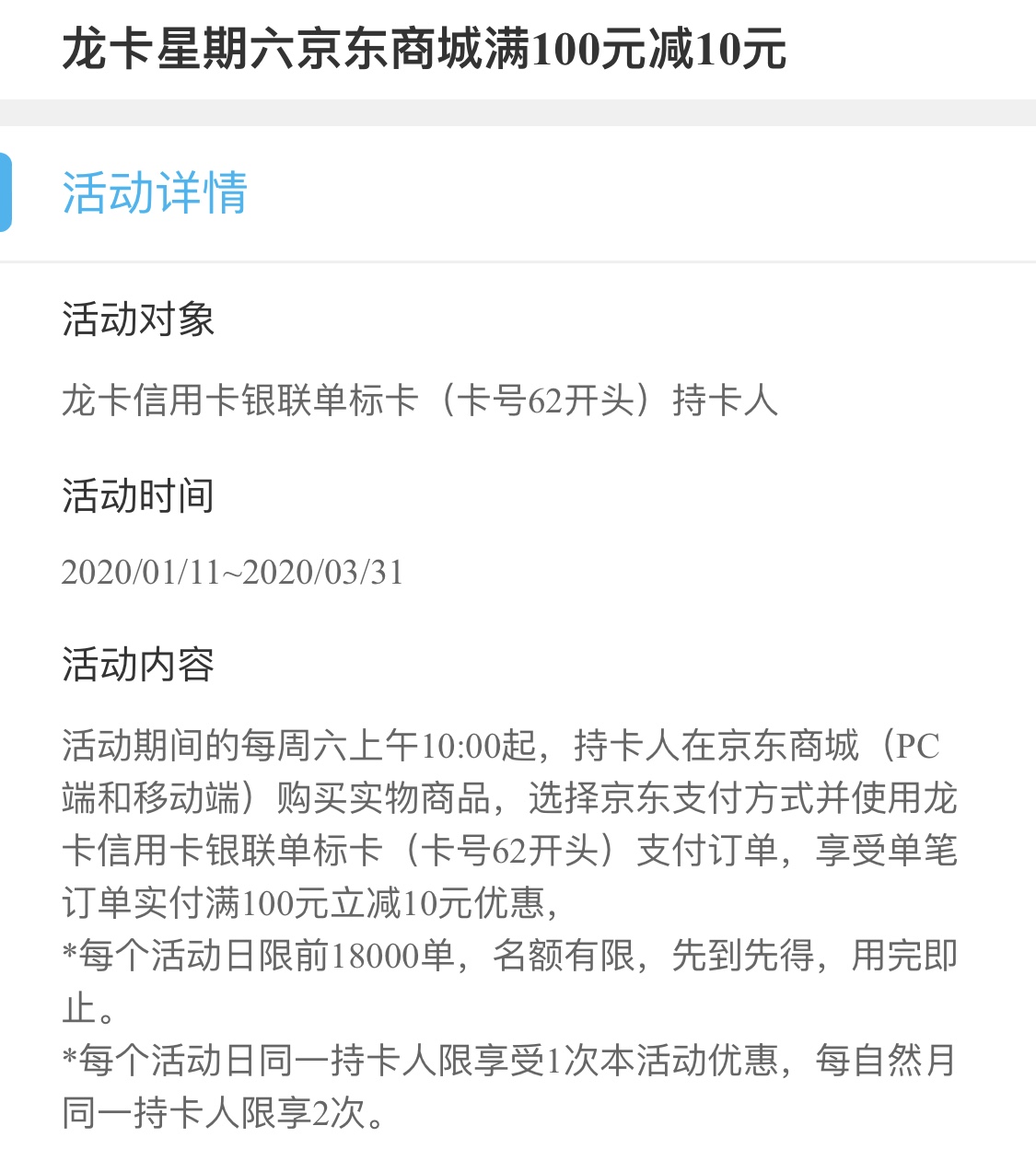 龙卡星期六京东商城满100元减10元

活动详情

活动对象

龙卡信用卡银联单标卡（卡号62开头）持卡人

活动时间

2020/01/11~2020/03/31

活动内容

活动期间的每周六上午10:00起，持卡人在京东商城（PC端和移动端）购买实物商品，选择京东支付方式并使用龙卡信用卡银联单标卡（卡号62开头）支付订单，享受单笔订单实付满100元立减10元优惠，
*每个活动日限前18000单，名额有限，先到先得，用完即止。
*每个活动日同一持卡人限享受1次本活动优惠，每自然月同一持卡人限享2次。